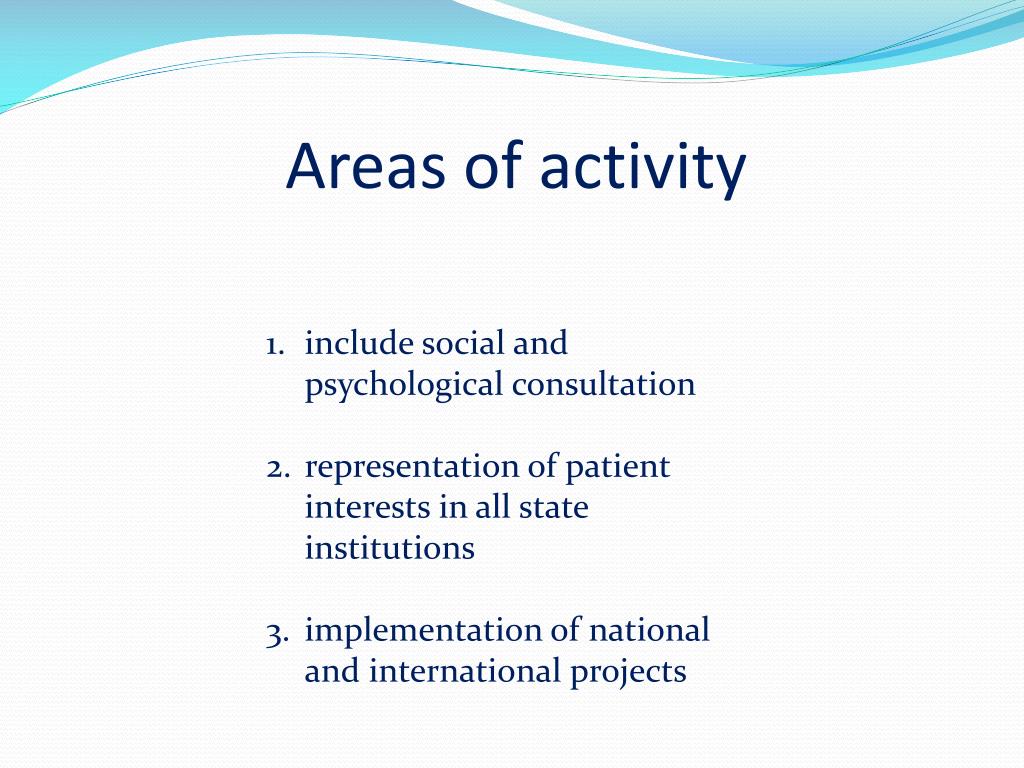 Areas of activity

1. include social and psychological consultation

2. representation of patient interests in all state institutions

3. implementation of national and international projects